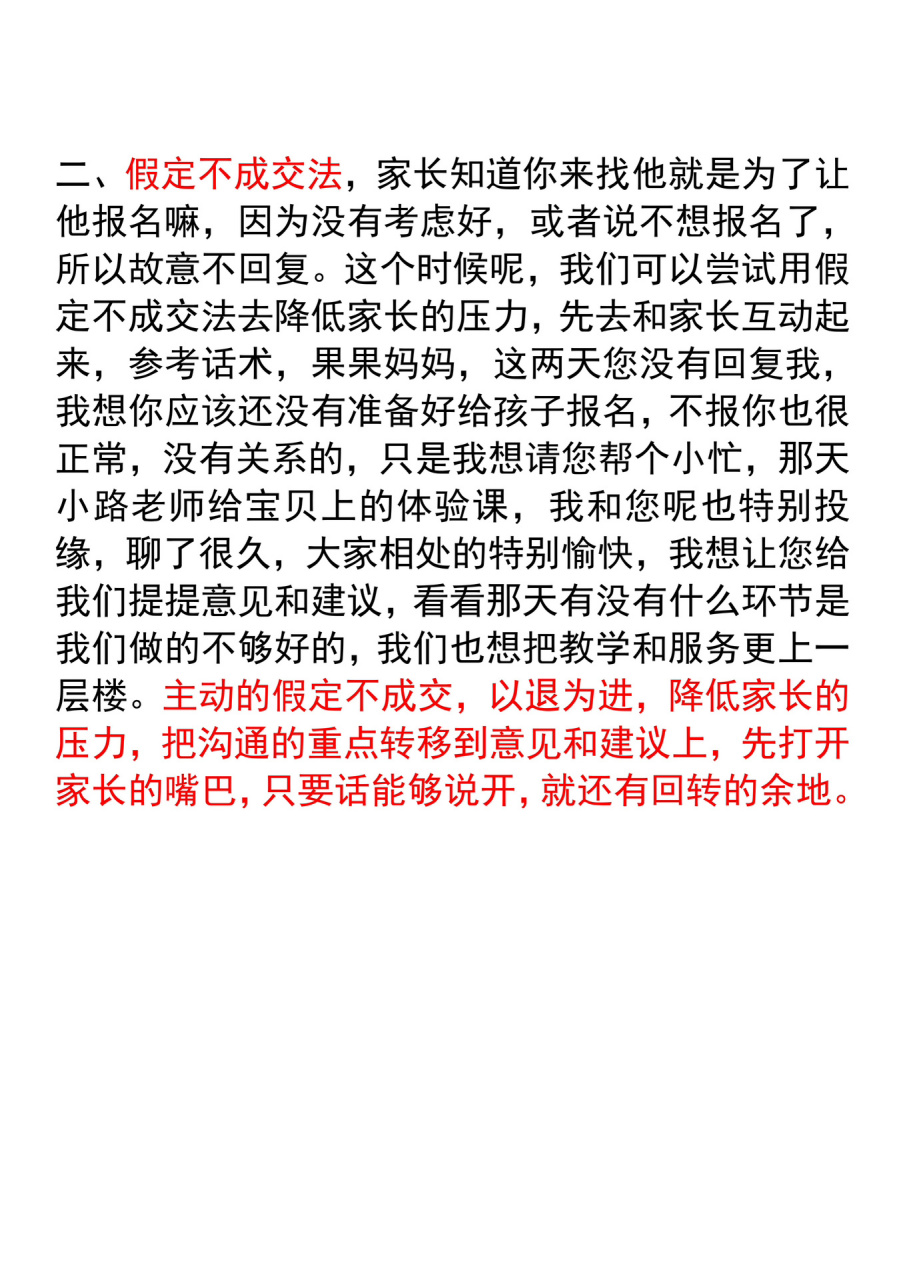 二、假定不成交法，家长知道你来找他就是为了让他报名嘛，因为没有考虑好，或者说不想报名了，所以故意不回复。这个时候呢，我们可以尝试用假定不成交法去降低家长的压力，先去和家长互动起来，参考话术，果果妈妈，这两天您没有回复我，我想你应该还没有准备好给孩子报名，不报你也很正常，没有关系的，只是我想请您帮个小忙，那天小路老师给宝贝上的体验课，我和您呢也特别投缘，聊了很久，大家相处的特别愉快，我想让您给我们提提意见和建议，看看那天有没有什么环节是我们做的不够好的，我们也想把教学和服务更上一层楼。主动的假定不成交，以退为进，降低家长的压力，把沟通的重点转移到意见和建议上，先打开家长的嘴巴，只要话能够说开，就还有回转的余地。